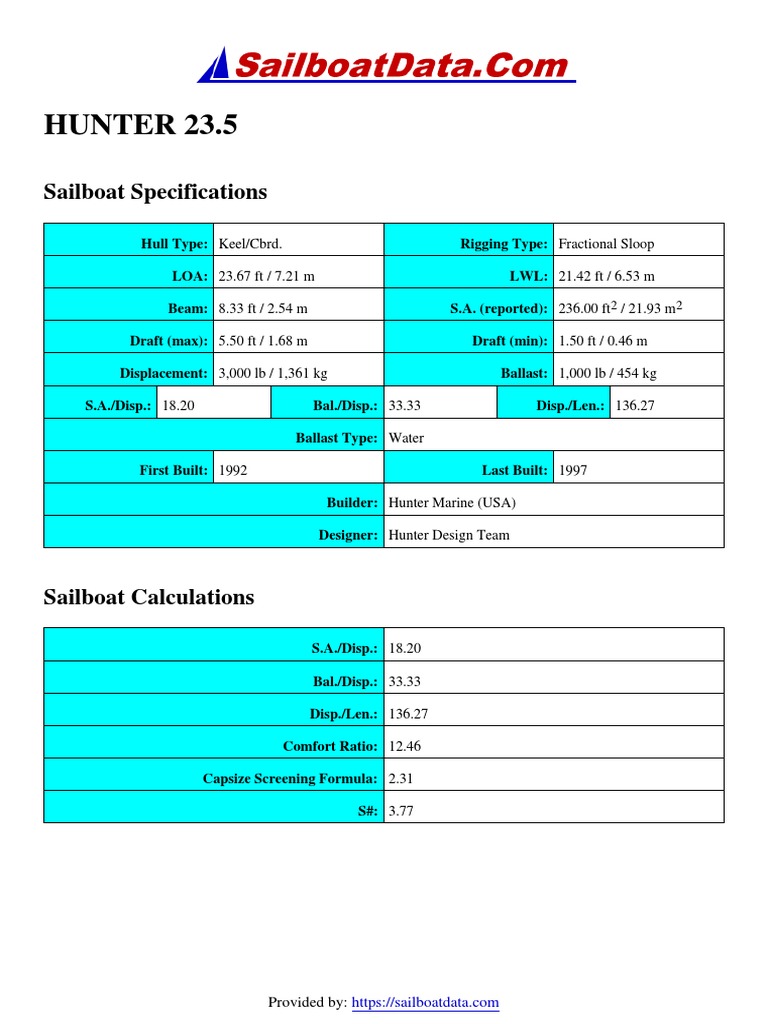 SailboatData.Com

HUNTER 23.5

Sailboat Specifications

| Hull Type: | Keel/Cbrd. | Rigging Type: | Fractional Sloop |
|---|---|---|---|
| LOA: | 23.67 ft / 7.21 m | LWL: | 21.42 ft / 6.53 m |
| Beam: | 8.33 ft / 2.54 m | S.A. (reported): | 236.00 ft$^2$ / 21.93 m$^2$ |
| Draft (max): | 5.50 ft / 1.68 m | Draft (min): | 1.50 ft / 0.46 m |
| Displacement: | 3,000 lb / 1,361 kg | Ballast: | 1,000 lb / 454 kg |

| S.A./Disp.: | 18.20 | Bal./Disp.: | 33.33 | Disp./Len.: | 136.27 |
|---|---|---|---|---|---|

| Ballast Type: | Water |
|---|---|

| First Built: | 1992 | Last Built: | 1997 |
|---|---|---|---|

| Builder: | Hunter Marine (USA) |
|---|---|
| Designer: | Hunter Design Team |

Sailboat Calculations

| S.A./Disp.: | 18.20 |
|---|---|
| Bal./Disp.: | 33.33 |
| Disp./Len.: | 136.27 |
| Comfort Ratio: | 12.46 |
| Capsize Screening Formula: | 2.31 |
| S#: | 3.77 |

Provided by: https://sailboatdata.com